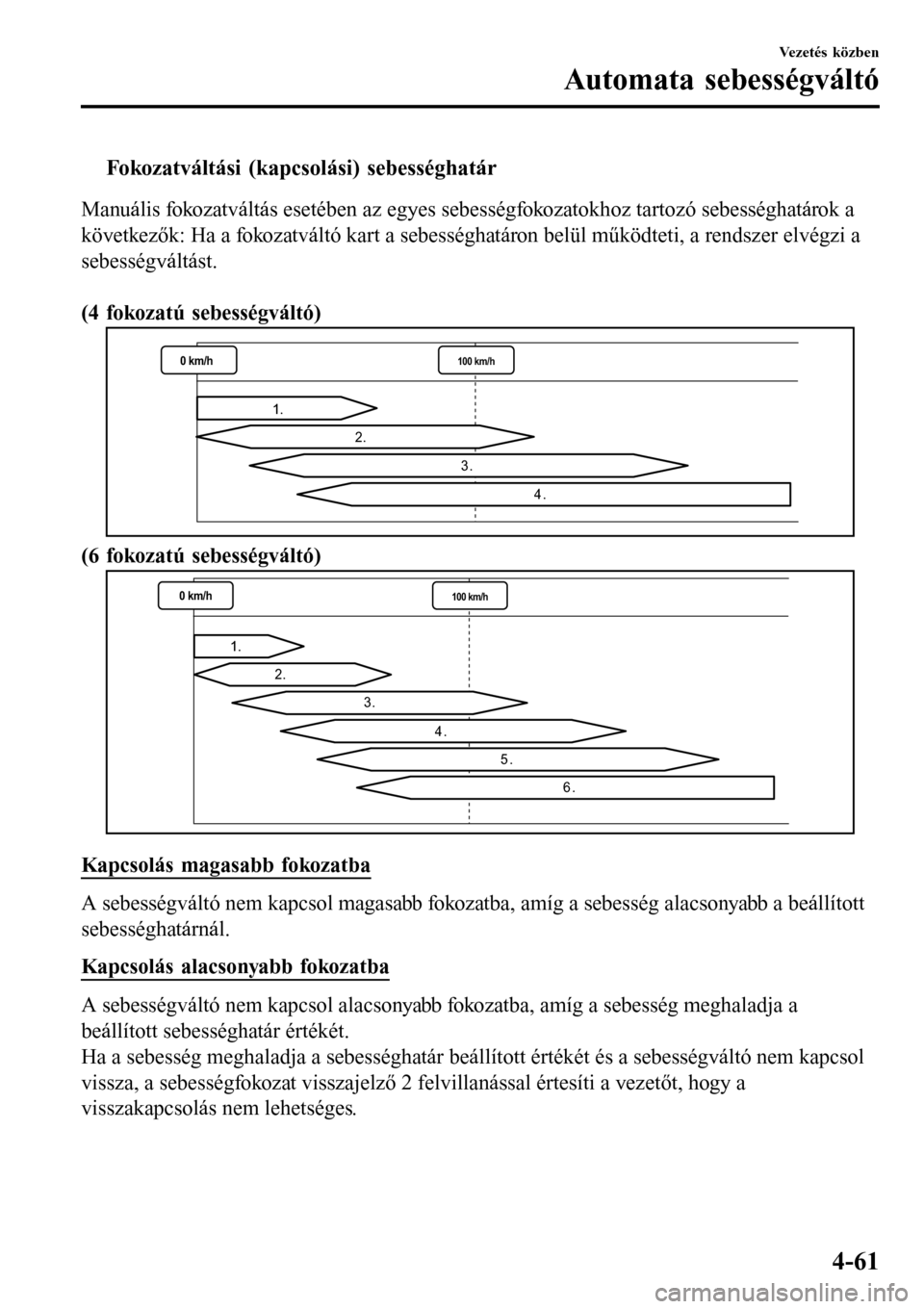 Vezetés közben
Automata sebességváltó

Fokozatváltási (kapcsolási) sebességhatár

Manuális fokozatváltás esetében az egyes sebességfokozatokhoz tartozó sebességhatárok a következők: Ha a fokozatváltó kart a sebességhatáron belül működteti, a rendszer elvégzi a sebességváltást.

(4 fokozatú sebességváltó)

0 km/h
100 km/h
1.
2.
3.
4.

(6 fokozatú sebességváltó)

0 km/h
100 km/h
1.
2.
3.
4.
5.
6.

Kapcsolás magasabb fokozatba

A sebességváltó nem kapcsol magasabb fokozatba, amíg a sebesség alacsonyabb a beállított sebességhatárnál.

Kapcsolás alacsonyabb fokozatba

A sebességváltó nem kapcsol alacsonyabb fokozatba, amíg a sebesség meghaladja a beállított sebességhatár értékét.
Ha a sebesség meghaladja a sebességhatár beállított értékét és a sebességváltó nem kapcsol vissza, a sebességfokozat visszajelző 2 felvillanással értesíti a vezetőt, hogy a visszakapcsolás nem lehetséges.

4-61

carmanualsonline.info